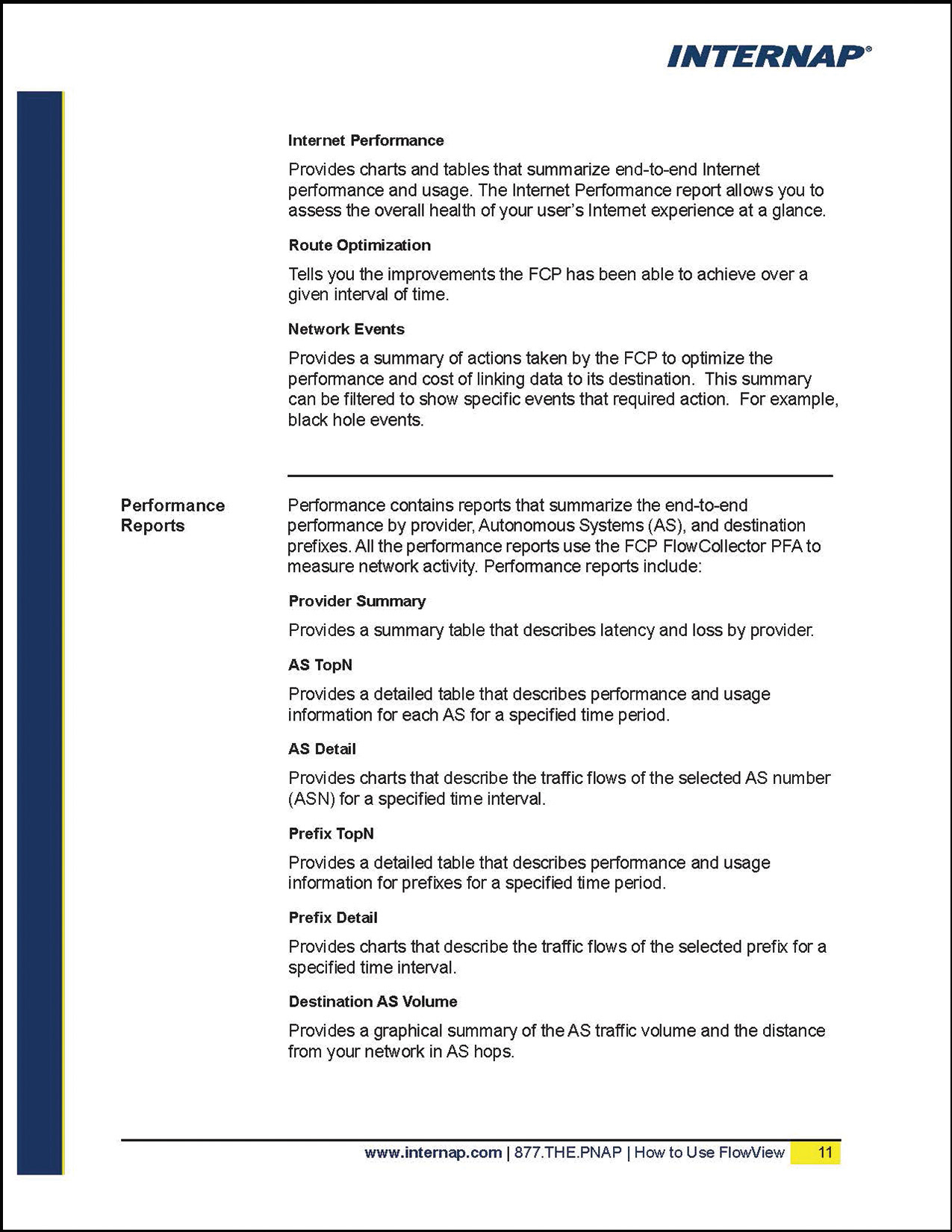 INTERNAP®

Internet Performance

Provides charts and tables that summarize end-to-end Internet performance and usage. The Internet Performance report allows you to assess the overall health of your user's Internet experience at a glance.

Route Optimization

Tells you the improvements the FCP has been able to achieve over a given interval of time.

Network Events

Provides a summary of actions taken by the FCP to optimize the performance and cost of linking data to its destination. This summary can be filtered to show specific events that required action. For example, black hole events.

Performance Reports

Performance contains reports that summarize the end-to-end performance by provider, Autonomous Systems (AS), and destination prefixes. All the performance reports use the FCP FlowCollector PFA to measure network activity. Performance reports include:

Provider Summary

Provides a summary table that describes latency and loss by provider.

AS TopN

Provides a detailed table that describes performance and usage information for each AS for a specified time period.

AS Detail

Provides charts that describe the traffic flows of the selected AS number (ASN) for a specified time interval.

Prefix TopN

Provides a detailed table that describes performance and usage information for prefixes for a specified time period.

Prefix Detail

Provides charts that describe the traffic flows of the selected prefix for a specified time interval.

Destination AS Volume

Provides a graphical summary of the AS traffic volume and the distance from your network in AS hops.

www.internap.com | 877.THE.PNAP | How to Use FlowView 11